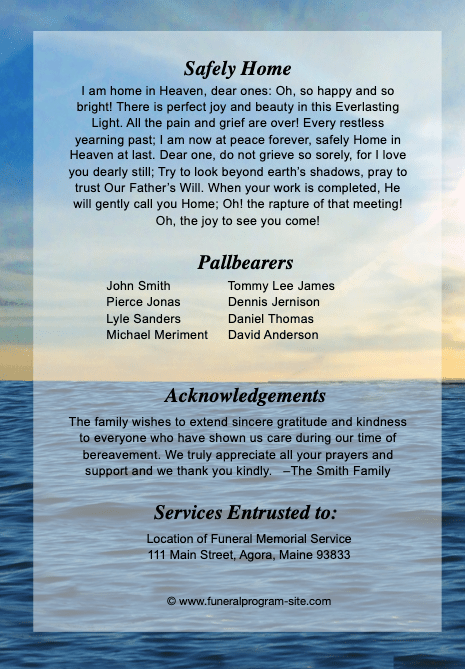 Safely Home

I am home in Heaven, dear ones: Oh, so happy and so bright! There is perfect joy and beauty in this Everlasting Light. All the pain and grief are over! Every restless yearning past; I am now at peace forever, safely Home in Heaven at last. Dear one, do not grieve so sorely, for I love you dearly still; Try to look beyond earth's shadows, pray to trust Our Father's Will. When your work is completed, He will gently call you Home; Oh! the rapture of that meeting! Oh, the joy to see you come!

Pallbearers

John Smith
Pierce Jonas
Lyle Sanders
Michael Meriment

Tommy Lee James
Dennis Jernison
Daniel Thomas
David Anderson

Acknowledgements

The family wishes to extend sincere gratitude and kindness to everyone who have shown us care during our time of bereavement. We truly appreciate all your prayers and support and we thank you kindly. –The Smith Family

Services Entrusted to:

Location of Funeral Memorial Service
111 Main Street, Agora, Maine 93833

© www.funeralprogram-site.com